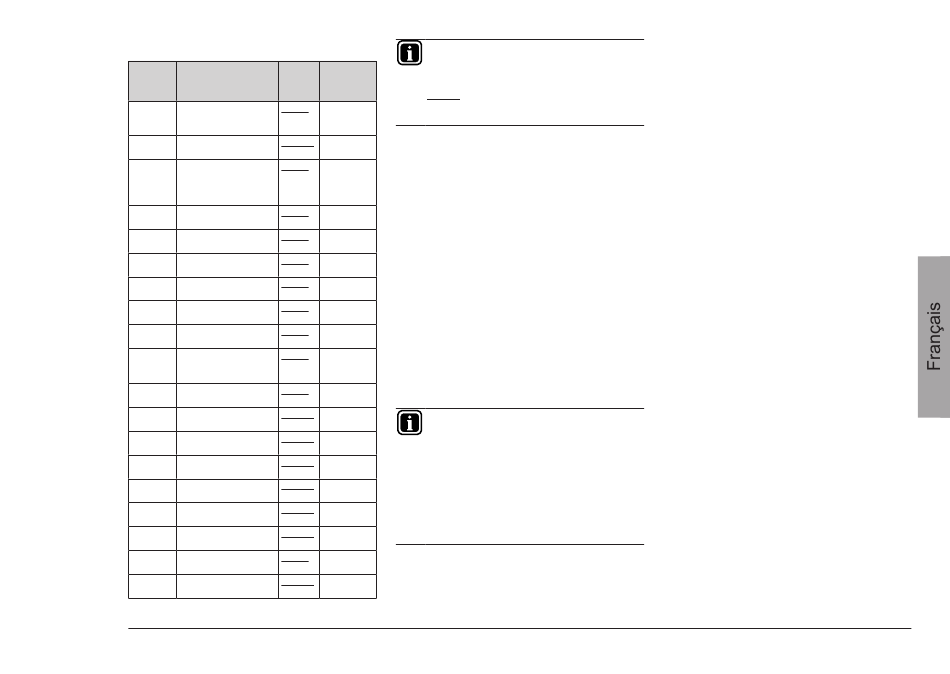 Français